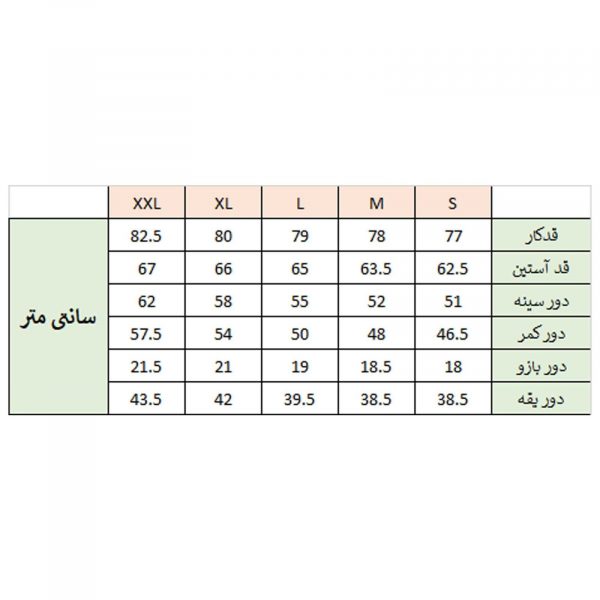 |  | XXL | XL | L | M | S |  |
|---|---|---|---|---|---|---|
| سانتی متر | 82.5 | 80 | 79 | 78 | 77 | قدکار |
|  | 67 | 66 | 65 | 63.5 | 62.5 | قد آستین |
|  | 62 | 58 | 55 | 52 | 51 | دور سینه |
|  | 57.5 | 54 | 50 | 48 | 46.5 | دور کمر |
|  | 21.5 | 21 | 19 | 18.5 | 18 | دور بازو |
|  | 43.5 | 42 | 39.5 | 38.5 | 38.5 | دور یقه |